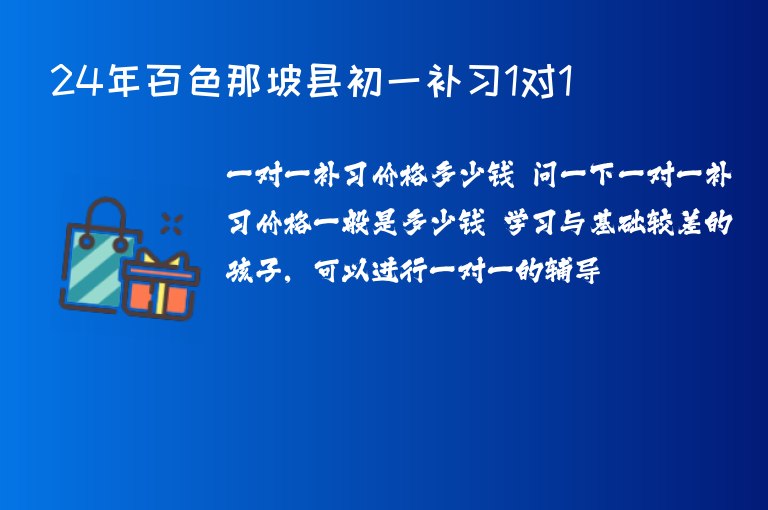 24年百色那坡县初一补习1对1

一对一补习价格多少钱 问一下一对一补习价格一般是多少钱 学习与基础较差的孩子，可以进行一对一的辅导